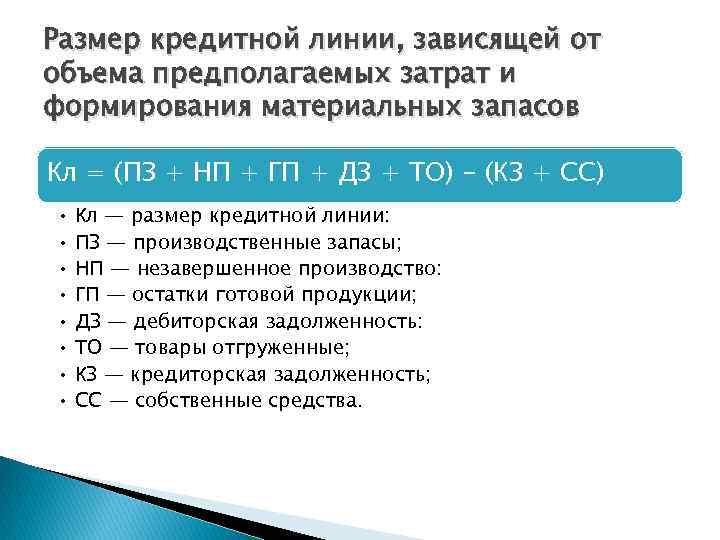 Размер кредитной линии, зависящей от объема предполагаемых затрат и формирования материальных запасов

Кл = (ПЗ + НП + ГП + ДЗ + ТО) – (КЗ + СС)

• Кл — размер кредитной линии:
• ПЗ — производственные запасы;
• НП — незавершенное производство:
• ГП — остатки готовой продукции;
• ДЗ — дебиторская задолженность:
• ТО — товары отгруженные;
• КЗ — кредиторская задолженность;
• СС — собственные средства.